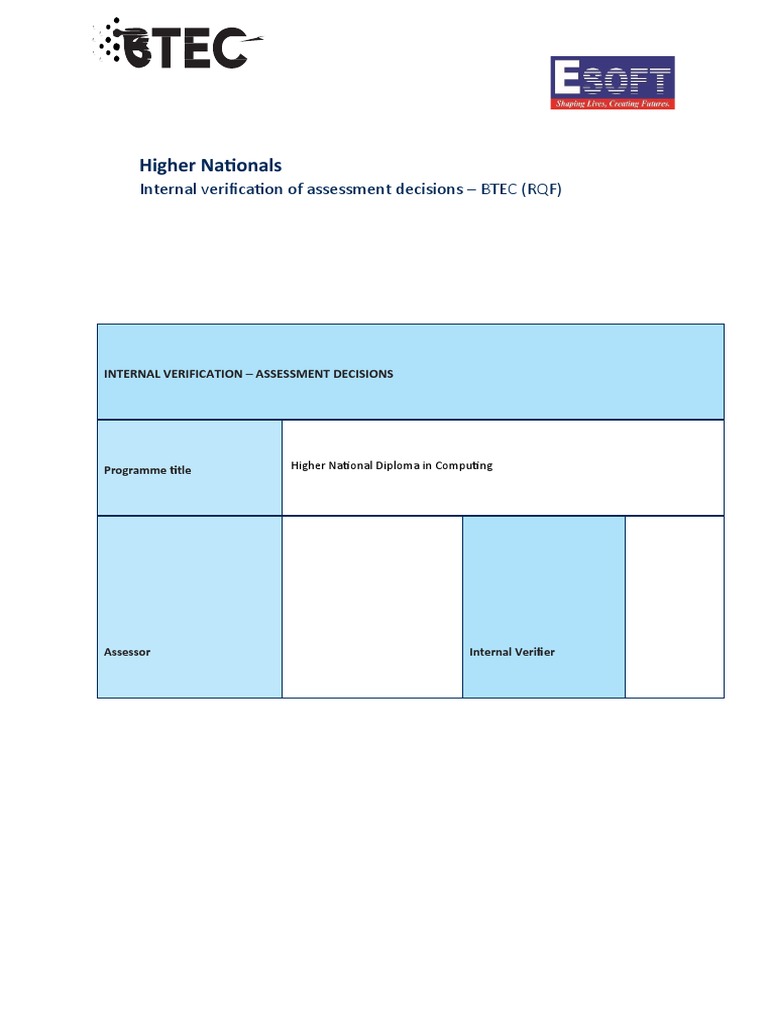 BTEC

ESOFT
Shaping Lives, Creating Futures.

Higher Nationals
Internal verification of assessment decisions – BTEC (RQF)

| INTERNAL VERIFICATION – ASSESSMENT DECISIONS | | | |
|---|---|---|---|
| Programme title | Higher National Diploma in Computing | | |
| Assessor | | Internal Verifier | |